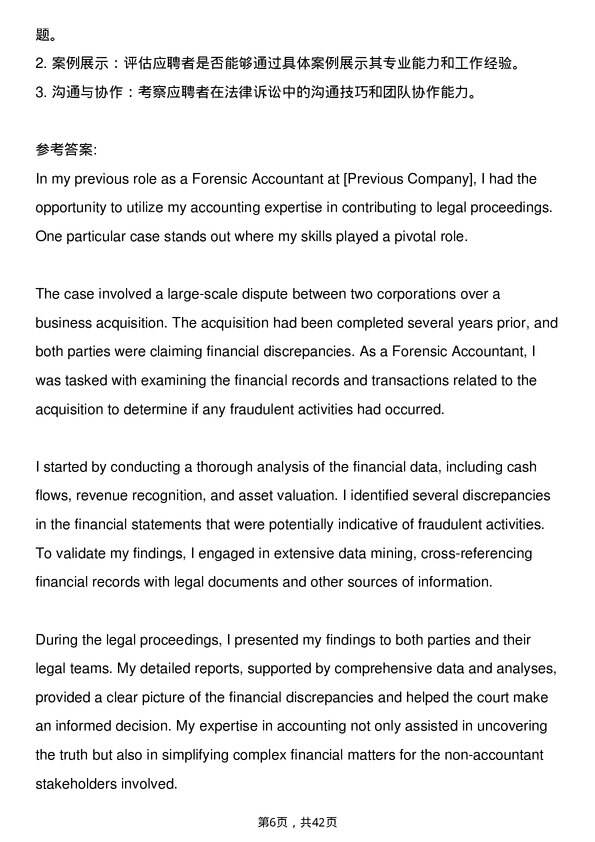 题。
2. 案例展示：评估应聘者是否能够通过具体案例展示其专业能力和工作经验。
3. 沟通与协作：考察应聘者在法律诉讼中的沟通技巧和团队协作能力。

参考答案:
In my previous role as a Forensic Accountant at [Previous Company], I had the opportunity to utilize my accounting expertise in contributing to legal proceedings. One particular case stands out where my skills played a pivotal role.

The case involved a large-scale dispute between two corporations over a business acquisition. The acquisition had been completed several years prior, and both parties were claiming financial discrepancies. As a Forensic Accountant, I was tasked with examining the financial records and transactions related to the acquisition to determine if any fraudulent activities had occurred.

I started by conducting a thorough analysis of the financial data, including cash flows, revenue recognition, and asset valuation. I identified several discrepancies in the financial statements that were potentially indicative of fraudulent activities. To validate my findings, I engaged in extensive data mining, cross-referencing financial records with legal documents and other sources of information.

During the legal proceedings, I presented my findings to both parties and their legal teams. My detailed reports, supported by comprehensive data and analyses, provided a clear picture of the financial discrepancies and helped the court make an informed decision. My expertise in accounting not only assisted in uncovering the truth but also in simplifying complex financial matters for the non-accountant stakeholders involved.

第6页，共42页